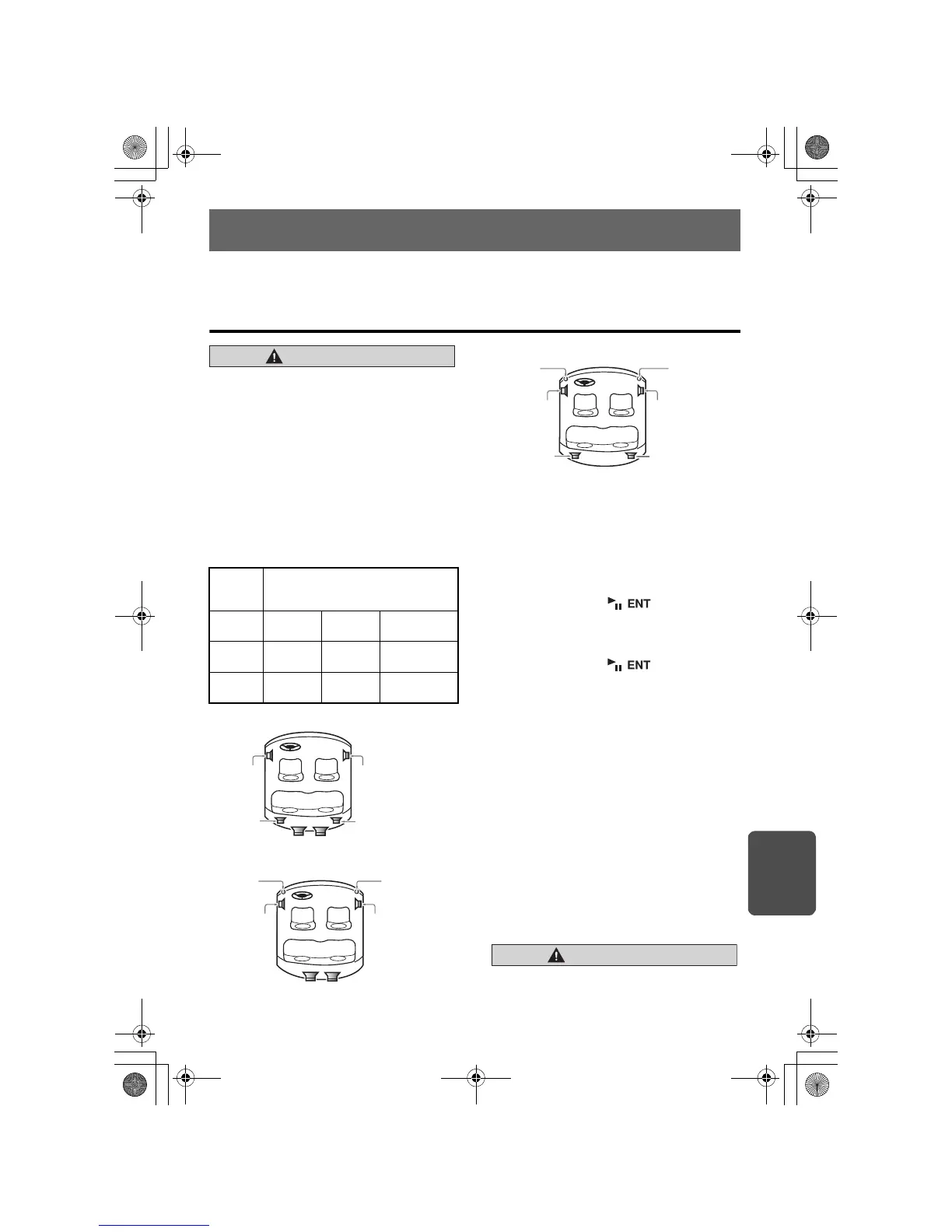 ENT

ENT